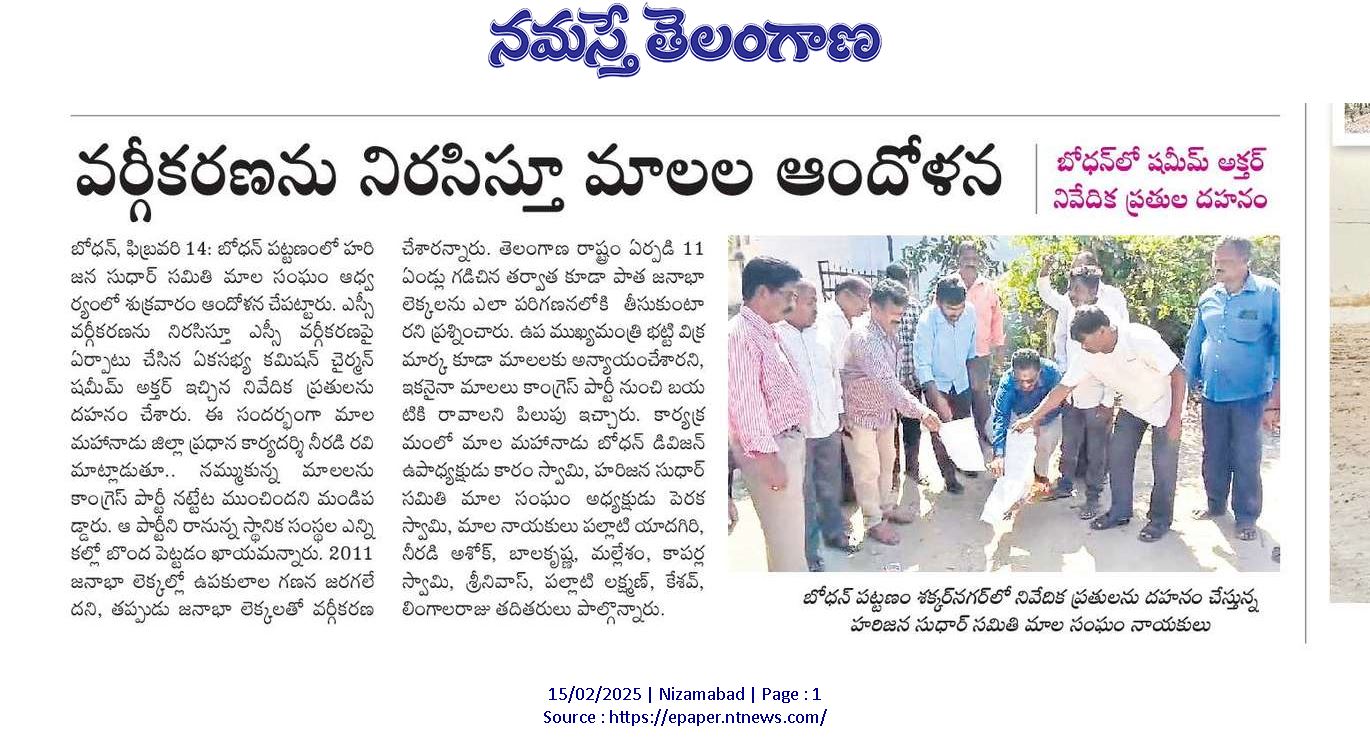 నమస్తే తెలంగాణ

వర్గీకరణను నిరసిస్తూ మాలల ఆందోళన

బోధన్‌లో షమీమ్ అక్తర్ నివేదిక ప్రతుల దహనం

బోధన్, ఫిబ్రవరి 14: బోధన్ పట్టణంలో హరిజన సుధార్ సమితి మాల సంఘం ఆధ్వర్యంలో శుక్రవారం ఆందోళన చేపట్టారు. ఎస్సీ వర్గీకరణను నిరసిస్తూ ఎస్సీ వర్గీకరణపై ఏర్పాటు చేసిన ఏకసభ్య కమిషన్ చైర్మన్ షమీమ్ అక్తర్ ఇచ్చిన నివేదిక ప్రతులను దహనం చేశారు. ఈ సందర్భంగా మాల మహానాడు జిల్లా ప్రధాన కార్యదర్శి నీరడి రవి మాట్లాడుతూ.. నమ్ముకున్న మాలలను కాంగ్రెస్ పార్టీ నట్టేట ముంచిందని మండిపడ్డారు. ఆ పార్టీని రానున్న స్థానిక సంస్థల ఎన్నికల్లో బొంద పెట్టడం ఖాయమన్నారు. 2011 జనాభా లెక్కల్లో ఉపకులాల గణన జరగలేదని, తప్పుడు జనాభా లెక్కలతో వర్గీకరణ చేశారన్నారు. తెలంగాణ రాష్ట్రం ఏర్పడి 11 ఏండ్లు గడిచిన తర్వాత కూడా పాత జనాభా లెక్కలను ఎలా పరిగణనలోకి తీసుకుంటారని ప్రశ్నించారు. ఉప ముఖ్యమంత్రి భట్టి విక్రమార్క కూడా మాలలకు అన్యాయంచేశారని, ఇకనైనా మాలలు కాంగ్రెస్ పార్టీ నుంచి బయటికి రావాలని పిలుపు ఇచ్చారు. కార్యక్రమంలో మాల మహానాడు బోధన్ డివిజన్ ఉపాధ్యక్షుడు కారం స్వామి, హరిజన సుధార్ సమితి మాల సంఘం అధ్యక్షుడు పెరక స్వామి, మాల నాయకులు పల్లాటి యాదగిరి, నీరడి అశోక్, బాలకృష్ణ, మల్లేశం, కాపర్ల స్వామి, శ్రీనివాస్, పల్లాటి లక్ష్మణ్, కేశవ్, లింగాలరాజు తదితరులు పాల్గొన్నారు.

బోధన్ పట్టణం శక్కర్‌నగర్‌లో నివేదిక ప్రతులను దహనం చేస్తున్న హరిజన సుధార్ సమితి మాల సంఘం నాయకులు

15/02/2025 | Nizamabad | Page : 1
Source : https://epaper.ntnews.com/